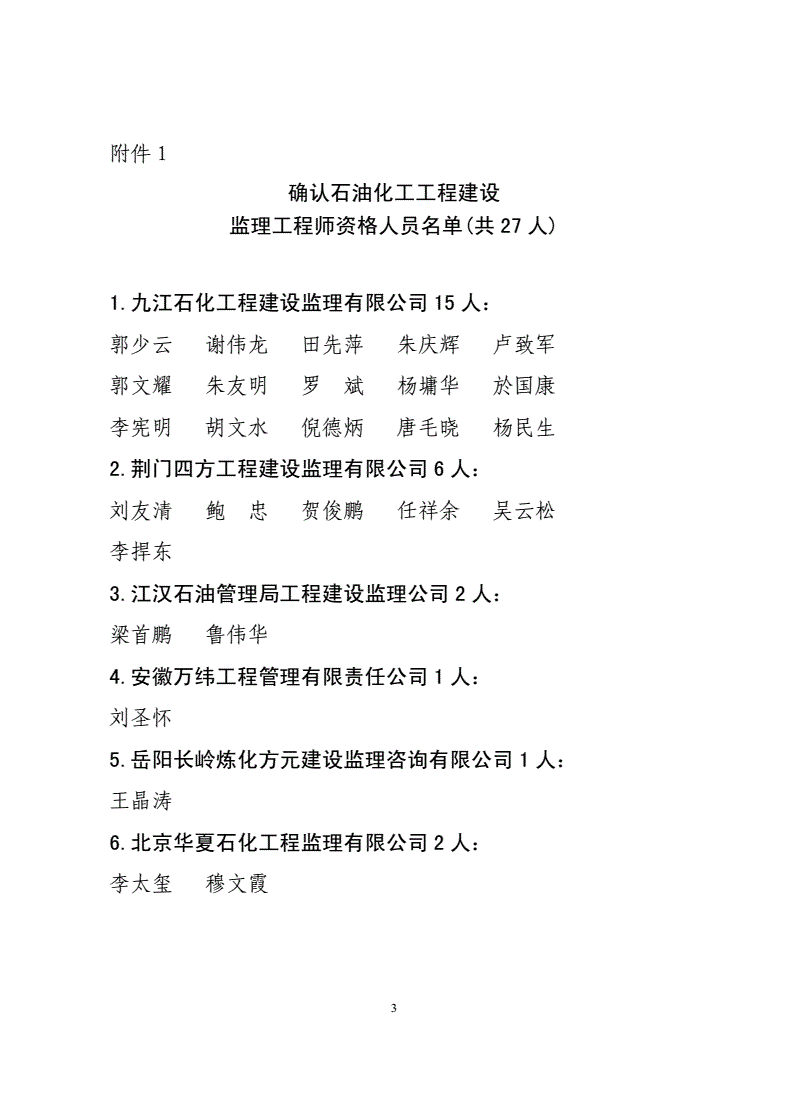 附件 1

确认石油化工工程建设
监理工程师资格人员名单(共 27 人)

1.九江石化工程建设监理有限公司 15 人：
郭少云　谢伟龙　田先萍　朱庆辉　卢致军
郭文耀　朱友明　罗　斌　杨墉华　於国康
李宪明　胡文水　倪德炳　唐毛晓　杨民生

2.荆门四方工程建设监理有限公司 6 人：
刘友清　鲍　忠　贺俊鹏　任祥余　吴云松
李捍东

3.江汉石油管理局工程建设监理公司 2 人：
梁首鹏　鲁伟华

4.安徽万纬工程管理有限责任公司 1 人：
刘圣怀

5.岳阳长岭炼化方元建设监理咨询有限公司 1 人：
王晶涛

6.北京华夏石化工程监理有限公司 2 人：
李太玺　穆文霞

3